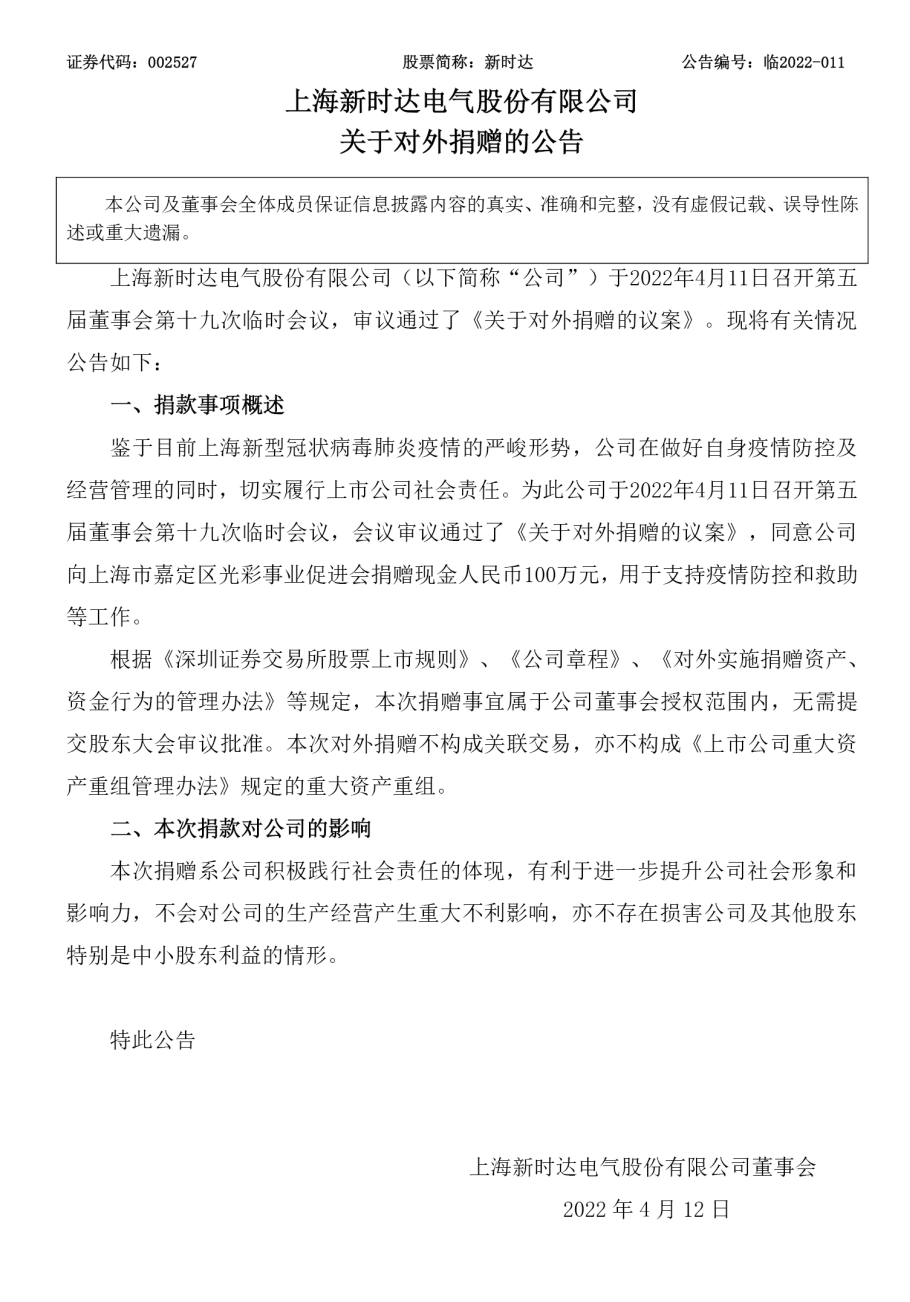 证券代码：002527 股票简称：新时达 公告编号：临2022-011

上海新时达电气股份有限公司
关于对外捐赠的公告

本公司及董事会全体成员保证信息披露内容的真实、准确和完整，没有虚假记载、误导性陈述或重大遗漏。

上海新时达电气股份有限公司（以下简称“公司”）于2022年4月11日召开第五届董事会第十九次临时会议，审议通过了《关于对外捐赠的议案》。现将有关情况公告如下：

一、捐款事项概述

鉴于目前上海新型冠状病毒肺炎疫情的严峻形势，公司在做好自身疫情防控及经营管理的同时，切实履行上市公司社会责任。为此公司于2022年4月11日召开第五届董事会第十九次临时会议，会议审议通过了《关于对外捐赠的议案》，同意公司向上海市嘉定区光彩事业促进会捐赠现金人民币100万元，用于支持疫情防控和救助等工作。

根据《深圳证券交易所股票上市规则》、《公司章程》、《对外实施捐赠资产、资金行为的管理办法》等规定，本次捐赠事宜属于公司董事会授权范围内，无需提交股东大会审议批准。本次对外捐赠不构成关联交易，亦不构成《上市公司重大资产重组管理办法》规定的重大资产重组。

二、本次捐款对公司的影响

本次捐赠系公司积极践行社会责任的体现，有利于进一步提升公司社会形象和影响力，不会对公司的生产经营产生重大不利影响，亦不存在损害公司及其他股东特别是中小股东利益的情形。

特此公告

上海新时达电气股份有限公司董事会

2022 年 4 月 12 日